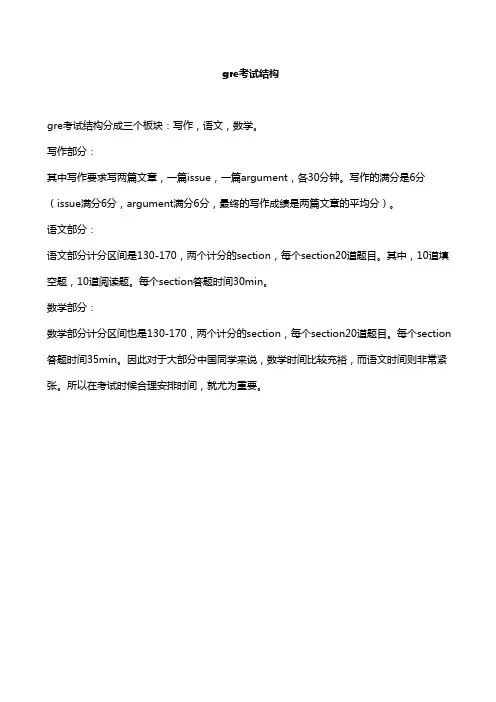 gre考试结构

gre考试结构分成三个板块：写作，语文，数学。

写作部分：

其中写作要求写两篇文章，一篇issue，一篇argument，各30分钟。写作的满分是6分（issue满分6分，argument满分6分，最终的写作成绩是两篇文章的平均分）。

语文部分：

语文部分计分区间是130-170，两个计分的section，每个section20道题目。其中，10道填空题，10道阅读题。每个section答题时间30min。

数学部分：

数学部分计分区间也是130-170，两个计分的section，每个section20道题目。每个section答题时间35min。因此对于大部分中国同学来说，数学时间比较充裕，而语文时间则非常紧张。所以在考试时候合理安排时间，就尤为重要。